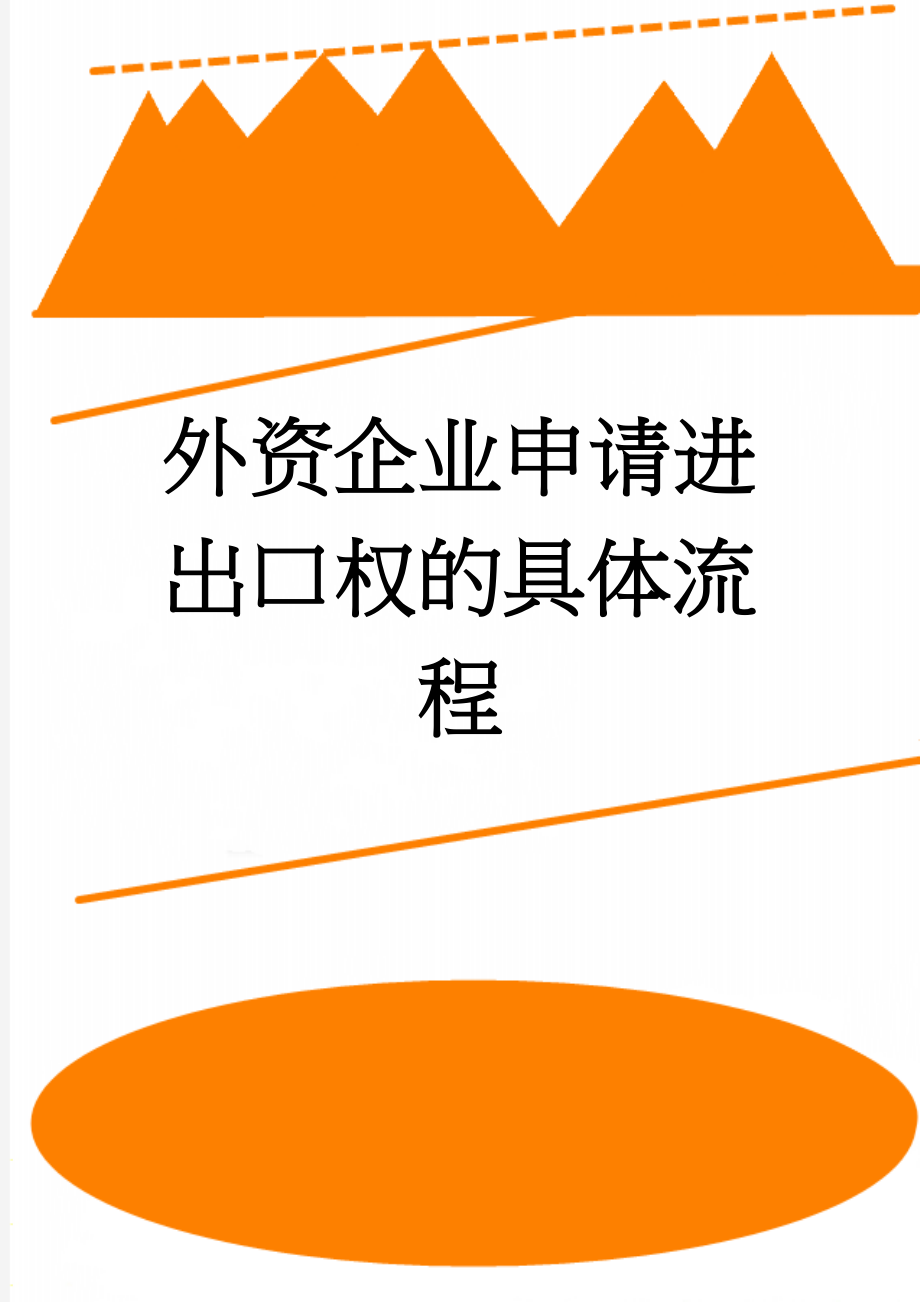 外资企业申请进出口权的具体流程